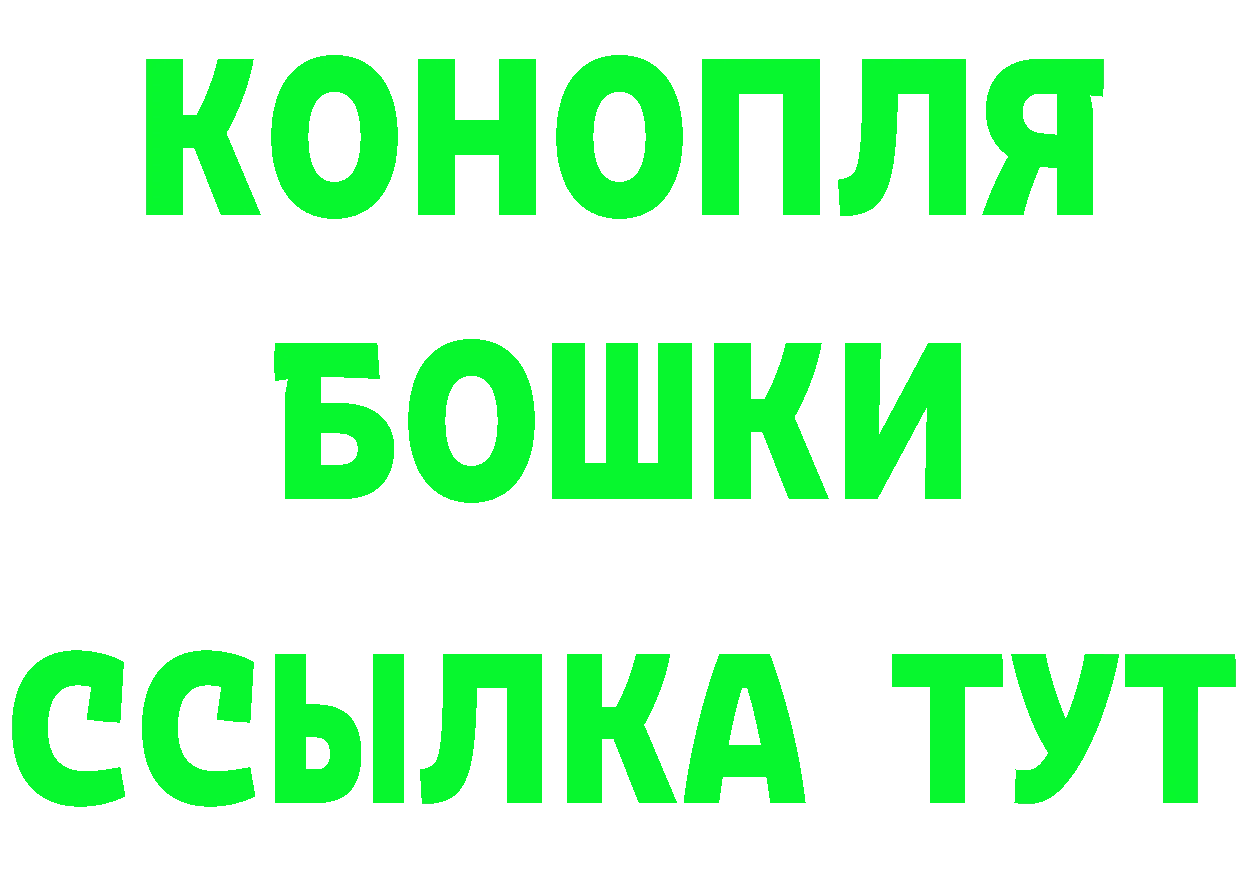 КОНОПЛЯ
БОШКИ
ССЫЛКА ТУТ